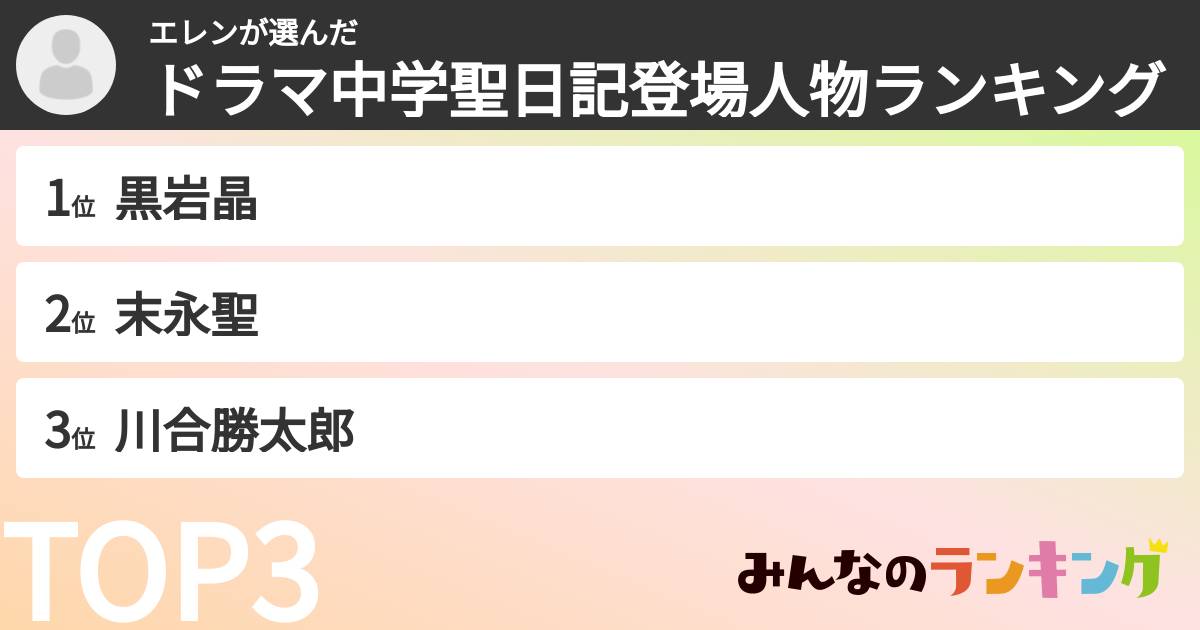 エレンが選んだ
ドラマ中学聖日記登場人物ランキング

1位 黒岩晶
2位 末永聖
3位 川合勝太郎

TOP3

みんなのランキング